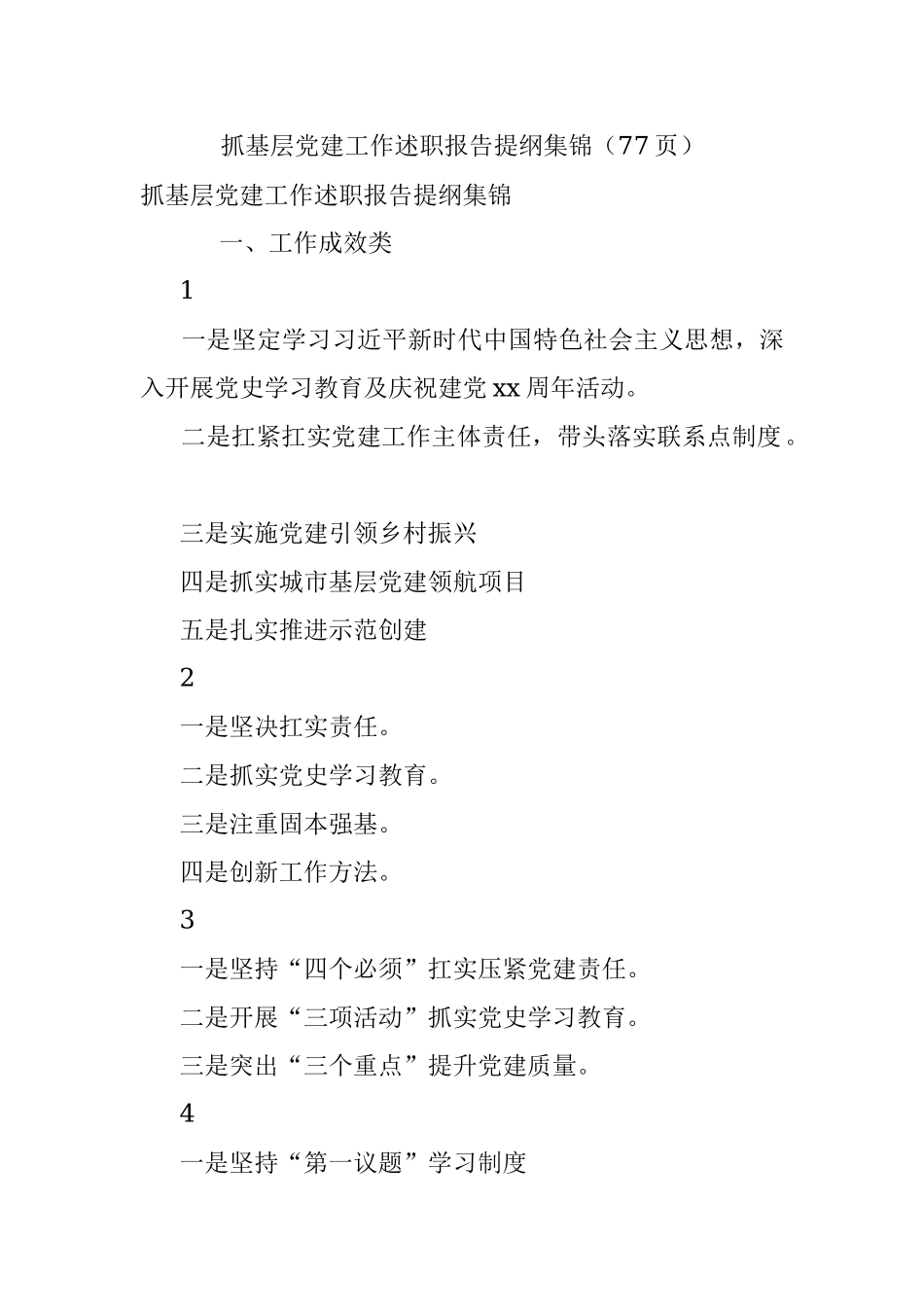 抓基层党建工作述职报告提纲集锦（77页）

抓基层党建工作述职报告提纲集锦

一、工作成效类

1

一是坚定学习习近平新时代中国特色社会主义思想，深入开展党史学习教育及庆祝建党xx周年活动。

二是扛紧扛实党建工作主体责任，带头落实联系点制度。

三是实施党建引领乡村振兴

四是抓实城市基层党建领航项目

五是扎实推进示范创建

2

一是坚决扛实责任。

二是抓实党史学习教育。

三是注重固本强基。

四是创新工作方法。

3

一是坚持“四个必须”扛实压紧党建责任。

二是开展“三项活动”抓实党史学习教育。

三是突出“三个重点”提升党建质量。

4

一是坚持“第一议题”学习制度